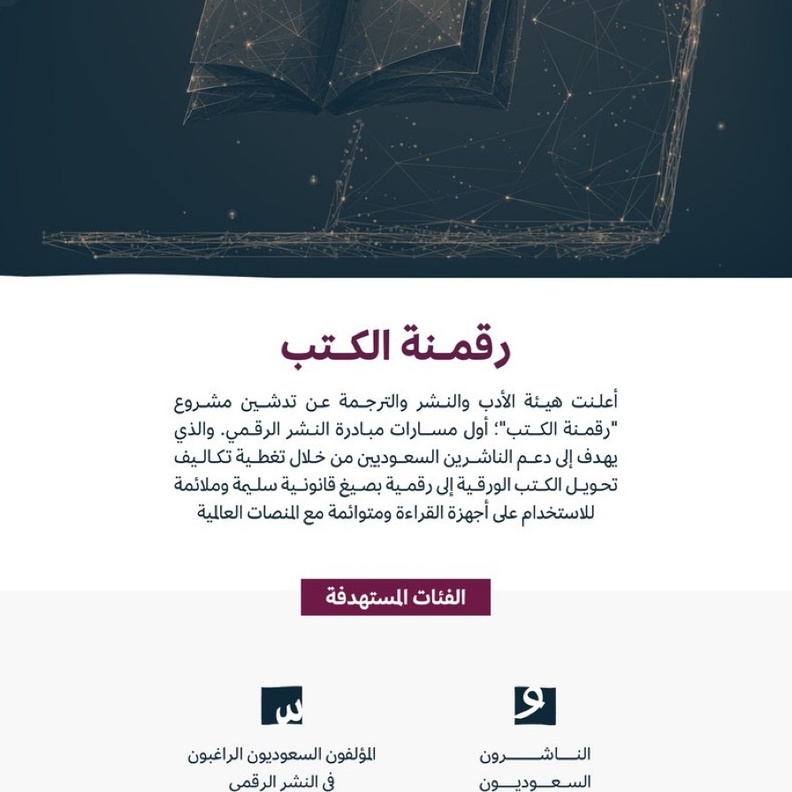 رقمنة الكتب

أعلنت هيئة الأدب والنشر والترجمة عن تدشين مشروع "رقمنة الكتب"؛ أول مسارات مبادرة النشر الرقمي. والذي يهدف إلى دعم الناشرين السعوديين من خلال تغطية تكاليف تحويل الكتب الورقية إلى رقمية بصيغ قانونية سليمة وملائمة للاستخدام على أجهزة القراءة ومتوائمة مع المنصات العالمية

الفئات المستهدفة

و
الناشرون السعوديون

س
المؤلفون السعوديون الراغبون في النشر الرقمي